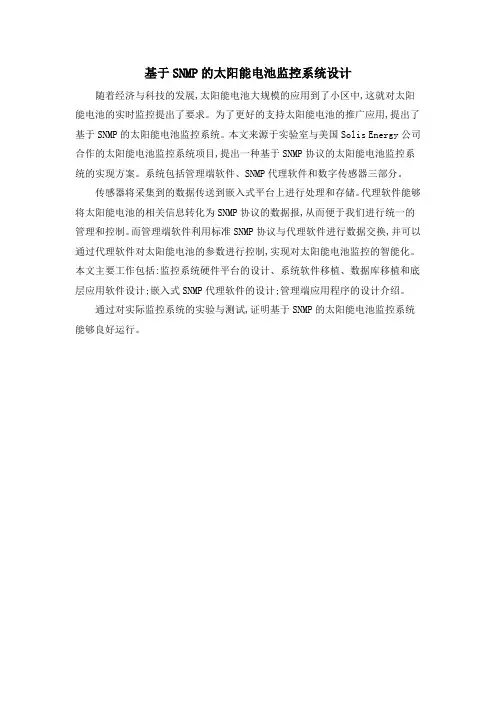 基于SNMP的太阳能电池监控系统设计

随着经济与科技的发展,太阳能电池大规模的应用到了小区中,这就对太阳能电池的实时监控提出了要求。为了更好的支持太阳能电池的推广应用,提出了基于SNMP的太阳能电池监控系统。本文来源于实验室与美国Solis Energy公司合作的太阳能电池监控系统项目,提出一种基于SNMP协议的太阳能电池监控系统的实现方案。系统包括管理端软件、SNMP代理软件和数字传感器三部分。

传感器将采集到的数据传送到嵌入式平台上进行处理和存储。代理软件能够将太阳能电池的相关信息转化为SNMP协议的数据报,从而便于我们进行统一的管理和控制。而管理端软件利用标准SNMP协议与代理软件进行数据交换,并可以通过代理软件对太阳能电池的参数进行控制,实现对太阳能电池监控的智能化。本文主要工作包括:监控系统硬件平台的设计、系统软件移植、数据库移植和底层应用软件设计;嵌入式SNMP代理软件的设计;管理端应用程序的设计介绍。

通过对实际监控系统的实验与测试,证明基于SNMP的太阳能电池监控系统能够良好运行。